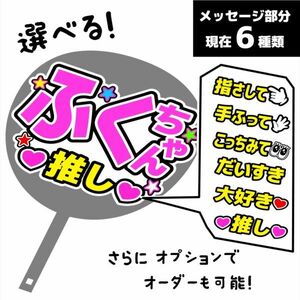 選べる!

メッセージ部分
現在 6 種類

ふくちゃん
推し

指さして
手ふって
こっちみて
だいすき
大好き
推し

さらに オプションで
オーダーも可能!